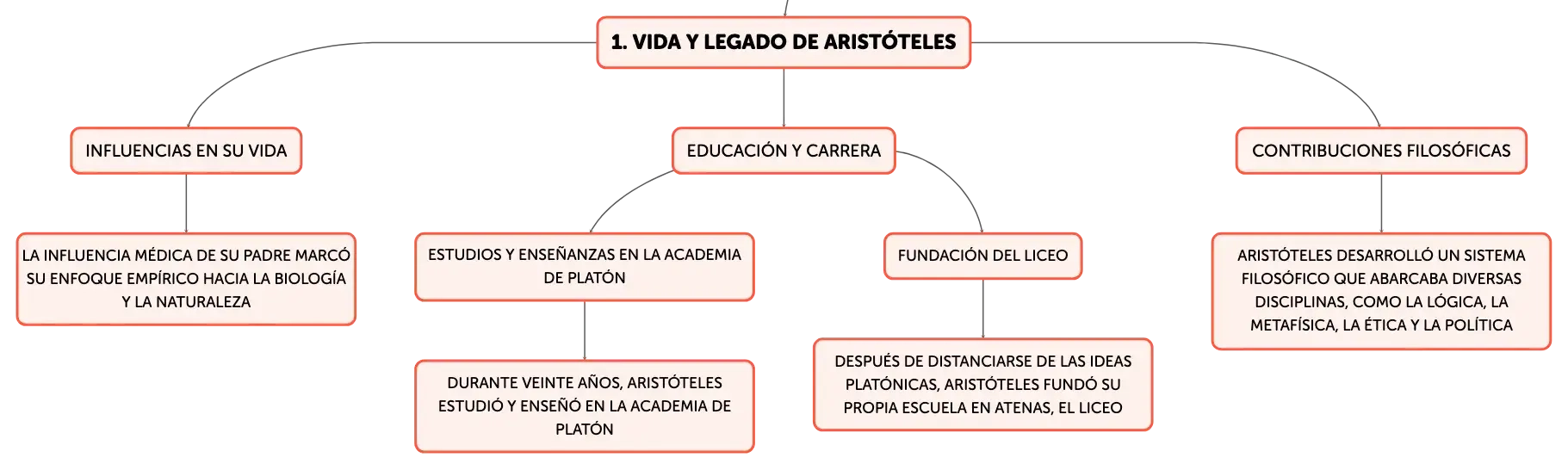 1. VIDA Y LEGADO DE ARISTÓTELES

INFLUENCIAS EN SU VIDA

LA INFLUENCIA MÉDICA DE SU PADRE MARCÓ SU ENFOQUE EMPÍRICO HACIA LA BIOLOGÍA Y LA NATURALEZA

EDUCACIÓN Y CARRERA

ESTUDIOS Y ENSEÑANZAS EN LA ACADEMIA DE PLATÓN

DURANTE VEINTE AÑOS, ARISTÓTELES ESTUDIÓ Y ENSEÑÓ EN LA ACADEMIA DE PLATÓN

FUNDACIÓN DEL LICEO

DESPUÉS DE DISTANCIARSE DE LAS IDEAS PLATÓNICAS, ARISTÓTELES FUNDÓ SU PROPIA ESCUELA EN ATENAS, EL LICEO

CONTRIBUCIONES FILOSÓFICAS

ARISTÓTELES DESARROLLÓ UN SISTEMA FILOSÓFICO QUE ABARCABA DIVERSAS DISCIPLINAS, COMO LA LÓGICA, LA METAFÍSICA, LA ÉTICA Y LA POLÍTICA